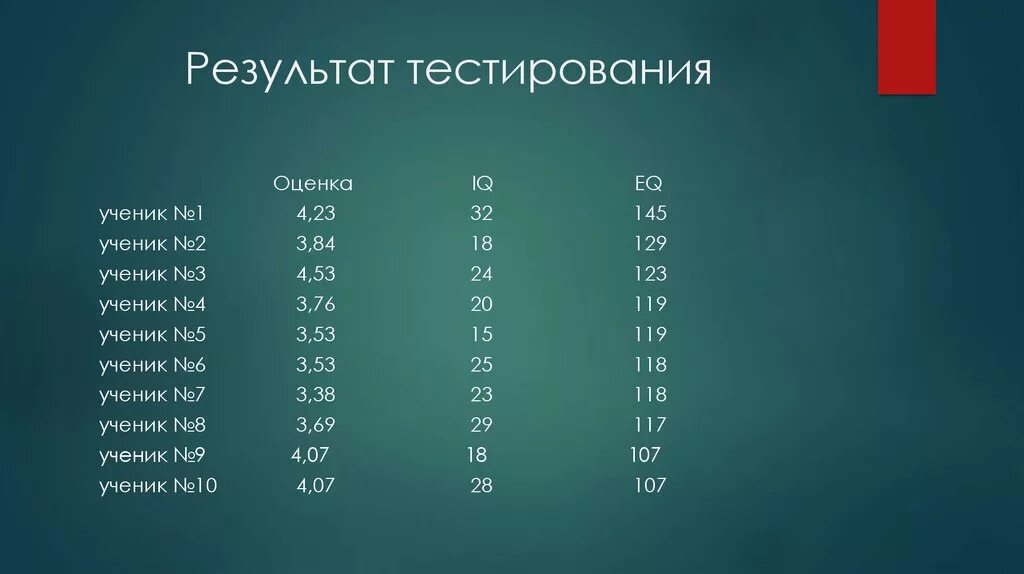 Результат тестирования

|  | Оценка | IQ | EQ |
|---|---|---|---|
| ученик №1 | 4,23 | 32 | 145 |
| ученик №2 | 3,84 | 18 | 129 |
| ученик №3 | 4,53 | 24 | 123 |
| ученик №4 | 3,76 | 20 | 119 |
| ученик №5 | 3,53 | 15 | 119 |
| ученик №6 | 3,53 | 25 | 118 |
| ученик №7 | 3,38 | 23 | 118 |
| ученик №8 | 3,69 | 29 | 117 |
| ученик №9 | 4,07 | 18 | 107 |
| ученик №10 | 4,07 | 28 | 107 |